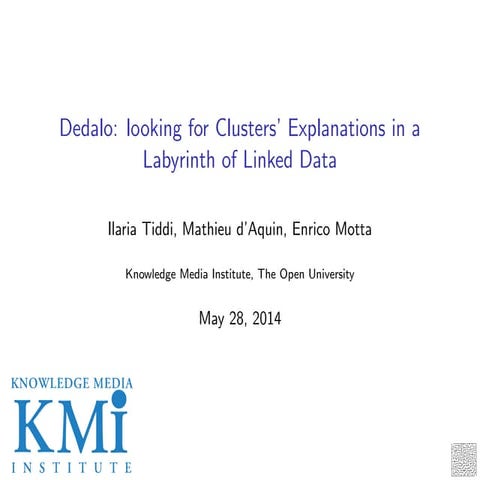 Dedalo: looking for Clusters' Explanations in a Labyrinth of Linked Data

Ilaria Tiddi, Mathieu d'Aquin, Enrico Motta

Knowledge Media Institute, The Open University

May 28, 2014

KNOWLEDGE MEDIA
KMi
INSTITUTE